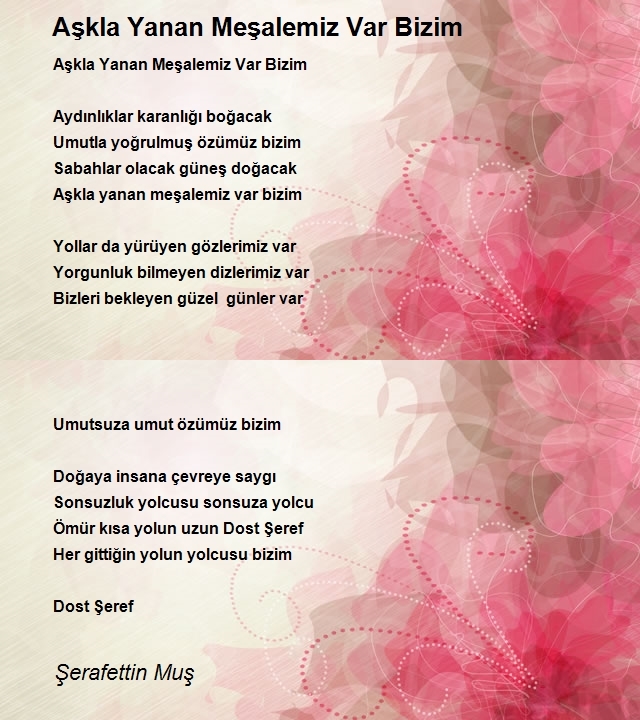 Aşkla Yanan Meşalemiz Var Bizim

Aşkla Yanan Meşalemiz Var Bizim

Aydınlıklar karanlığı boğacak
Umutla yoğrulmuş özümüz bizim
Sabahlar olacak güneş doğacak
Aşkla yanan meşalemiz var bizim

Yollar da yürüyen gözlerimiz var
Yorgunluk bilmeyen dizlerimiz var
Bizleri bekleyen güzel günler var

Umutsuza umut özümüz bizim

Doğaya insana çevreye saygı
Sonsuzluk yolcusu sonsuza yolcu
Ömür kısa yolun uzun Dost Şeref
Her gittiğin yolun yolcusu bizim

Dost Şeref

Şerafettin Muş